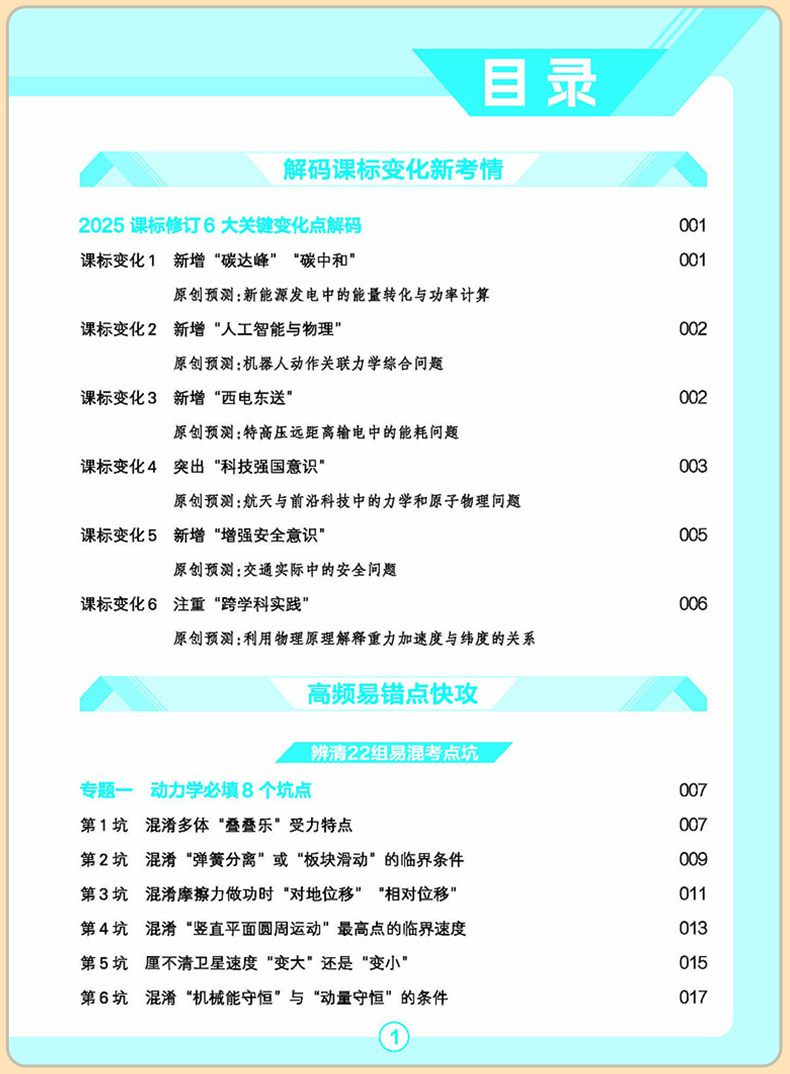 目录

解码课标变化新考情

2025 课标修订 6 大关键变化点解码 001

课标变化 1 新增“碳达峰”“碳中和” 001

原创预测：新能源发电中的能量转化与功率计算

课标变化 2 新增“人工智能与物理” 002

原创预测：机器人动作关联力学综合问题

课标变化 3 新增“西电东送” 002

原创预测：特高压远距离输电中的能耗问题

课标变化 4 突出“科技强国意识” 003

原创预测：航天与前沿科技中的力学和原子物理问题

课标变化 5 新增“增强安全意识” 005

原创预测：交通实际中的安全问题

课标变化 6 注重“跨学科实践” 006

原创预测：利用物理原理解释重力加速度与纬度的关系

高频易错点快攻

辨清22组易混考点坑

专题一 动力学必填 8 个坑点 007

第 1 坑 混淆多体“叠叠乐”受力特点 007

第 2 坑 混淆“弹簧分离”或“板块滑动”的临界条件 009

第 3 坑 混淆摩擦力做功时“对地位移”“相对位移” 011

第 4 坑 混淆“竖直平面圆周运动”最高点的临界速度 013

第 5 坑 厘不清卫星速度“变大”还是“变小” 015

第 6 坑 混淆“机械能守恒”与“动量守恒”的条件 017

1